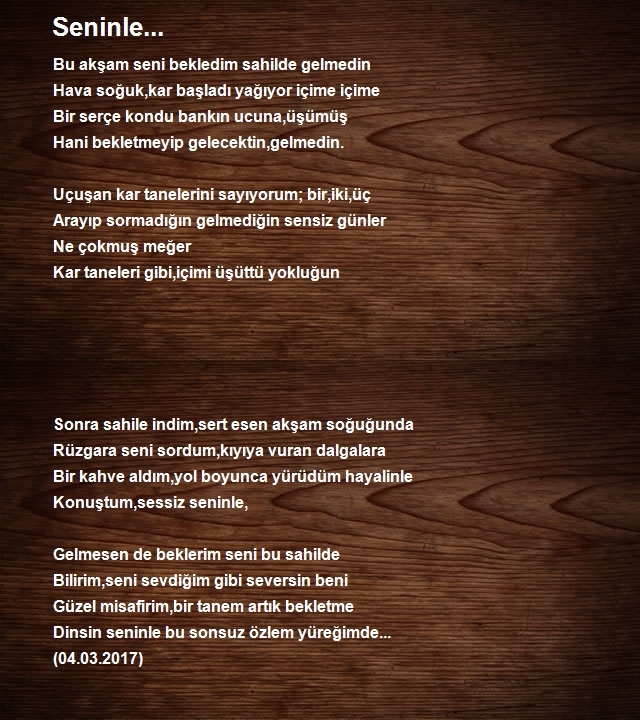 Seninle...

Bu akşam seni bekledim sahilde gelmedin
Hava soğuk,kar başladı yağıyor içime içime
Bir serçe kondu bankın ucuna,üşümüş
Hani bekletmeyip gelecektin,gelmedin.

Uçuşan kar tanelerini sayıyorum; bir,iki,üç
Arayıp sormadığın gelmediğin sensiz günler
Ne çokmuş meğer
Kar taneleri gibi,içimi üşüttü yokluğun

Sonra sahile indim,sert esen akşam soğuğunda
Rüzgara seni sordum,kıyıya vuran dalgalara
Bir kahve aldım,yol boyunca yürüdüm hayalinle
Konuştum,sessiz seninle,

Gelmesen de beklerim seni bu sahilde
Bilirim,seni sevdiğim gibi seversin beni
Güzel misafirim,bir tanem artık bekletme
Dinsin seninle bu sonsuz özlem yüreğimde...
(04.03.2017)